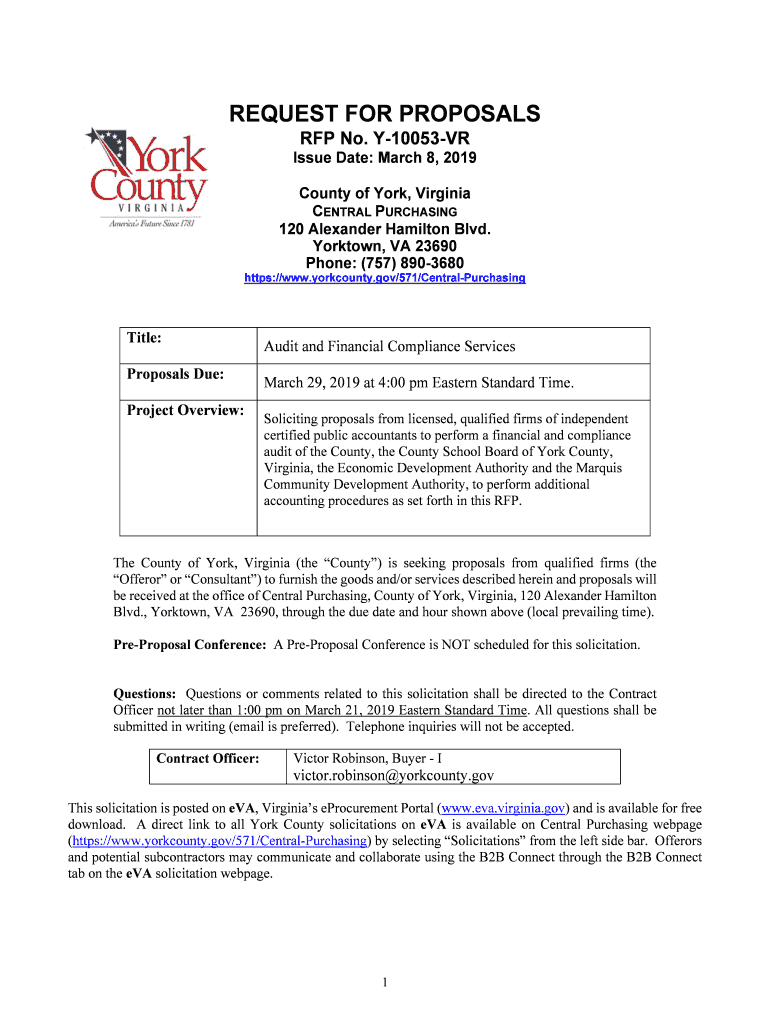 York County
VIRGINIA
America's Future Since 1781

REQUEST FOR PROPOSALS
RFP No. Y-10053-VR
Issue Date: March 8, 2019

County of York, Virginia
CENTRAL PURCHASING
120 Alexander Hamilton Blvd.
Yorktown, VA 23690
Phone: (757) 890-3680
https://www.yorkcounty.gov/571/Central-Purchasing

| Title: | Audit and Financial Compliance Services |
|---|---|
| Proposals Due: | March 29, 2019 at 4:00 pm Eastern Standard Time. |
| Project Overview: | Soliciting proposals from licensed, qualified firms of independent certified public accountants to perform a financial and compliance audit of the County, the County School Board of York County, Virginia, the Economic Development Authority and the Marquis Community Development Authority, to perform additional accounting procedures as set forth in this RFP. |

The County of York, Virginia (the "County") is seeking proposals from qualified firms (the "Offeror" or "Consultant") to furnish the goods and/or services described herein and proposals will be received at the office of Central Purchasing, County of York, Virginia, 120 Alexander Hamilton Blvd., Yorktown, VA 23690, through the due date and hour shown above (local prevailing time).

Pre-Proposal Conference: A Pre-Proposal Conference is NOT scheduled for this solicitation.

Questions: Questions or comments related to this solicitation shall be directed to the Contract Officer not later than 1:00 pm on March 21, 2019 Eastern Standard Time. All questions shall be submitted in writing (email is preferred). Telephone inquiries will not be accepted.

| Contract Officer: | Victor Robinson, Buyer - I victor.robinson@yorkcounty.gov |
|---|---|

This solicitation is posted on eVA, Virginia's eProcurement Portal (www.eva.virginia.gov) and is available for free download. A direct link to all York County solicitations on eVA is available on Central Purchasing webpage (https://www.yorkcounty.gov/571/Central-Purchasing) by selecting "Solicitations" from the left side bar. Offerors and potential subcontractors may communicate and collaborate using the B2B Connect through the B2B Connect tab on the eVA solicitation webpage.

1